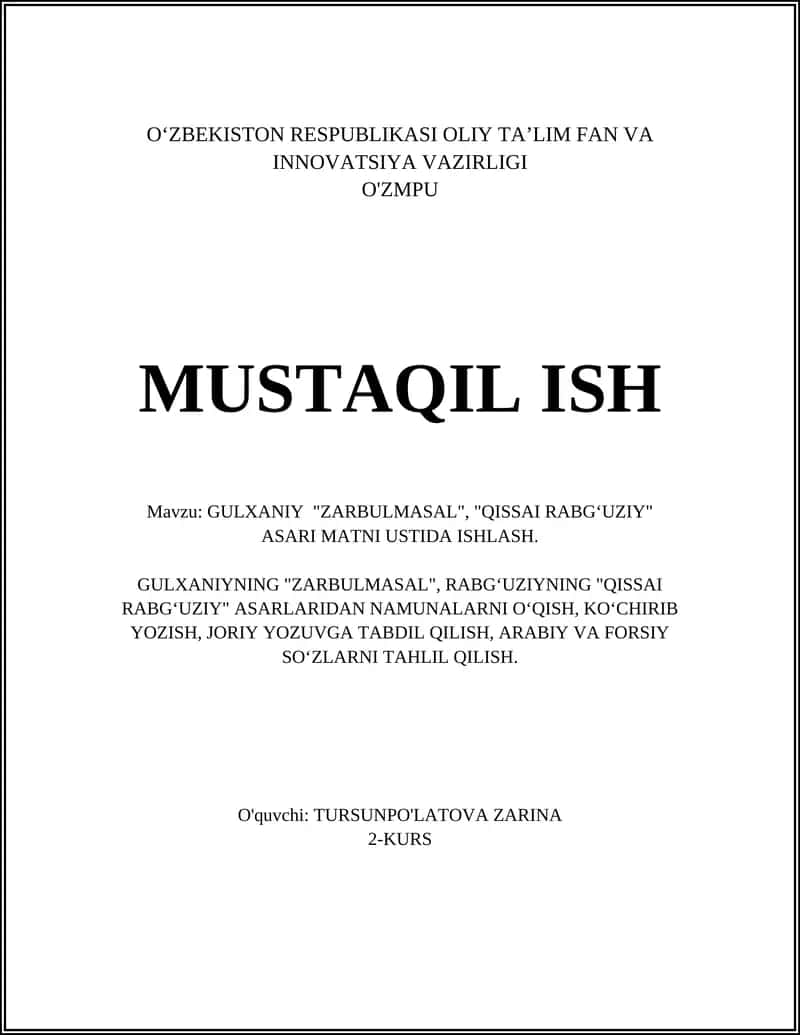 O‘ZBEKISTON RESPUBLIKASI OLIY TA’LIM FAN VA INNOVATSIYA VAZIRLIGI
O'ZMPU

MUSTAQIL ISH

Mavzu: GULXANIY "ZARBULMASAL", "QISSAI RABG‘UZIY" ASARI MATNI USTIDA ISHLASH.

GULXANIYNING "ZARBULMASAL", RABG‘UZIYNING "QISSAI RABG‘UZIY" ASARLARIDAN NAMUNALARNI O‘QISH, KO‘CHIRIB YOZISH, JORIY YOZUVGA TABDIL QILISH, ARABIY VA FORSIY SO‘ZLARNI TAHLIL QILISH.

O'quvchi: TURSUNPO'LATOVA ZARINA
2-KURS